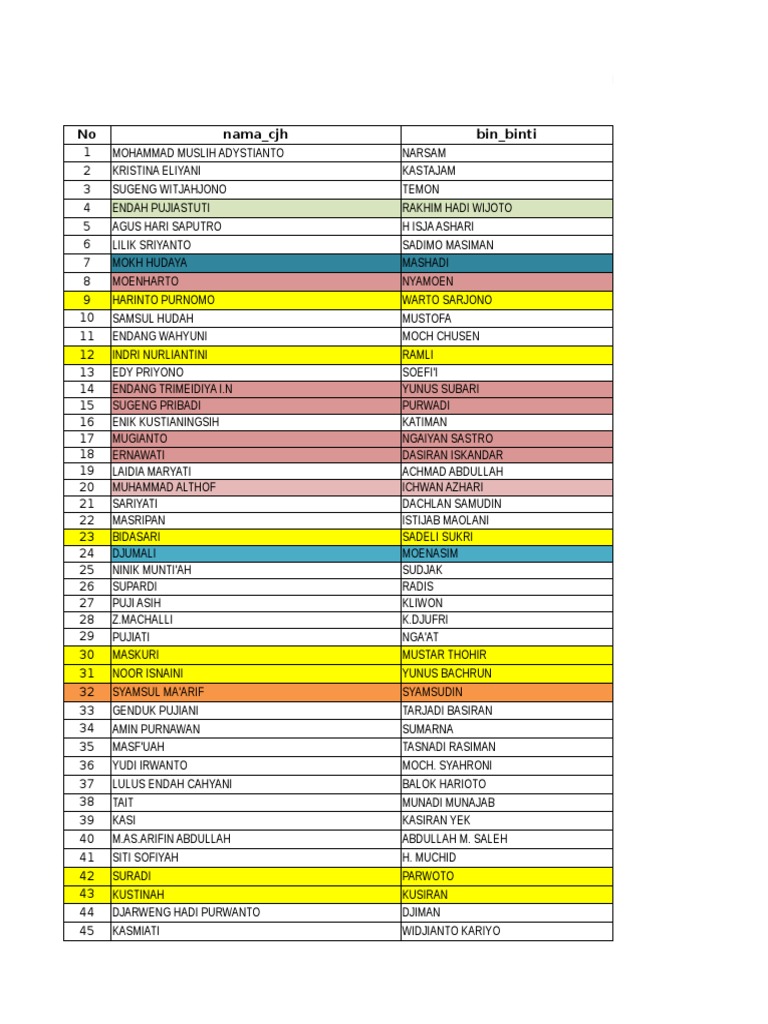 | No | nama_cjh | bin_binti |
|---|---|---|
| 1 | MOHAMMAD MUSLIH ADYSTIANTO | NARSAM |
| 2 | KRISTINA ELIYANI | KASTAJAM |
| 3 | SUGENG WITJAHJONO | TEMON |
| 4 | ENDAH PUJIASTUTI | RAKHIM HADI WIJOTO |
| 5 | AGUS HARI SAPUTRO | H ISJA ASHARI |
| 6 | LILIK SRIYANTO | SADIMO MASIMAN |
| 7 | MOKH HUDAYA | MASHADI |
| 8 | MOENHARTO | NYAMOEN |
| 9 | HARINTO PURNOMO | WARTO SARJONO |
| 10 | SAMSUL HUDAH | MUSTOFA |
| 11 | ENDANG WAHYUNI | MOCH CHUSEN |
| 12 | INDRI NURLIANTINI | RAMLI |
| 13 | EDY PRIYONO | SOEFI'I |
| 14 | ENDANG TRIMEIDIYA I.N | YUNUS SUBARI |
| 15 | SUGENG PRIBADI | PURWADI |
| 16 | ENIK KUSTIANINGSIH | KATIMAN |
| 17 | MUGIANTO | NGAIYAN SASTRO |
| 18 | ERNAWATI | DASIRAN ISKANDAR |
| 19 | LAIDIA MARYATI | ACHMAD ABDULLAH |
| 20 | MUHAMMAD ALTHOF | ICHWAN AZHARI |
| 21 | SARIYATI | DACHLAN SAMUDIN |
| 22 | MASRIPAN | ISTIJAB MAOLANI |
| 23 | BIDASARI | SADELI SUKRI |
| 24 | DJUMALI | MOENASIM |
| 25 | NINIK MUNTI'AH | SUDJAK |
| 26 | SUPARDI | RADIS |
| 27 | PUJI ASIH | KLIWON |
| 28 | Z.MACHALLI | K.DJUFRI |
| 29 | PUJIATI | NGA'AT |
| 30 | MASKURI | MUSTAR THOHIR |
| 31 | NOOR ISNAINI | YUNUS BACHRUN |
| 32 | SYAMSUL MA'ARIF | SYAMSUDIN |
| 33 | GENDUK PUJIANI | TARJADI BASIRAN |
| 34 | AMIN PURNAWAN | SUMARNA |
| 35 | MASF'UAH | TASNADI RASIMAN |
| 36 | YUDI IRWANTO | MOCH. SYAHRONI |
| 37 | LULUS ENDAH CAHYANI | BALOK HARIOTO |
| 38 | TAIT | MUNADI MUNAJAB |
| 39 | KASI | KASIRAN YEK |
| 40 | M.AS.ARIFIN ABDULLAH | ABDULLAH M. SALEH |
| 41 | SITI SOFIYAH | H. MUCHID |
| 42 | SURADI | PARWOTO |
| 43 | KUSTINAH | KUSIRAN |
| 44 | DJARWENG HADI PURWANTO | DJIMAN |
| 45 | KASMIATI | WIDJIANTO KARIYO |